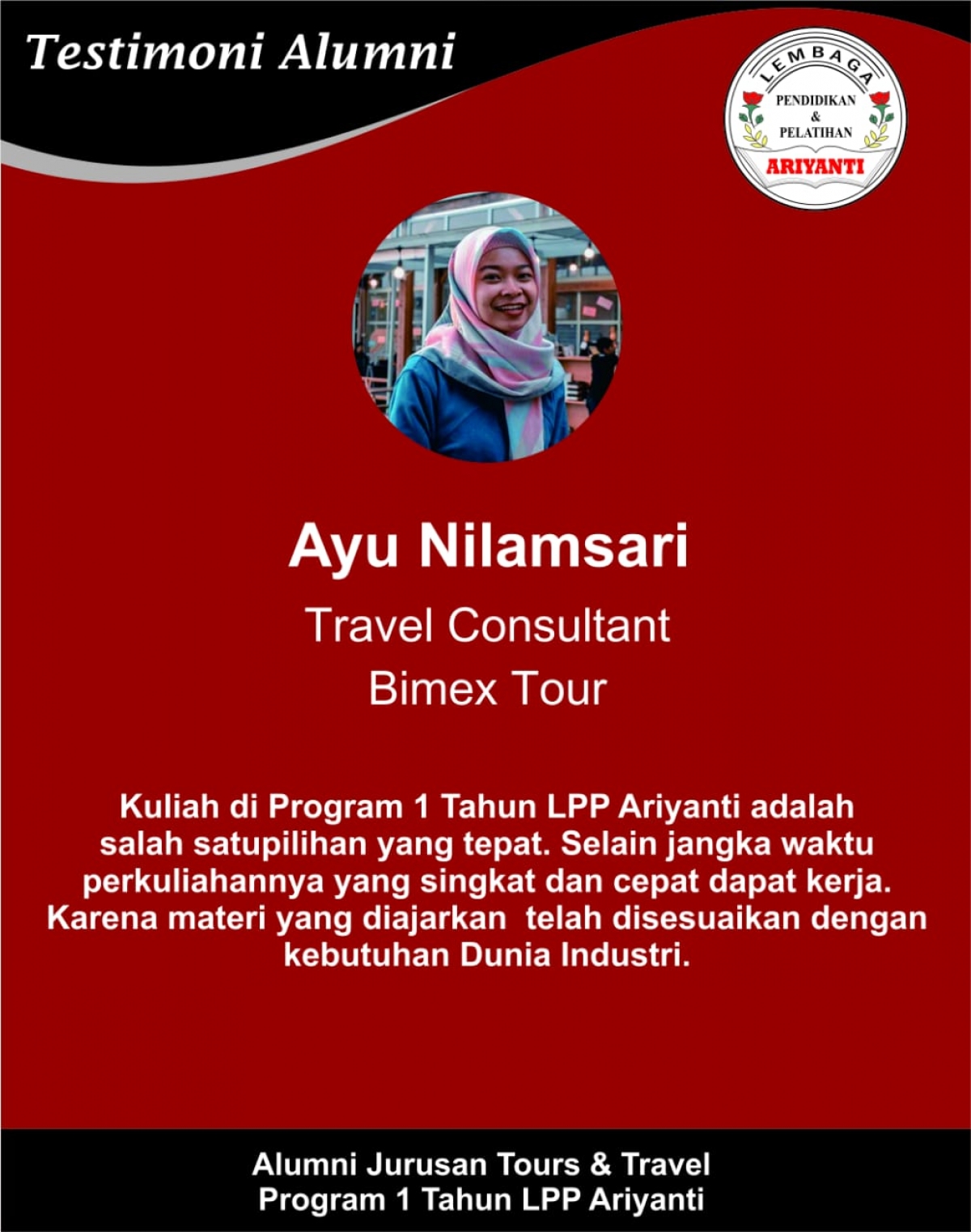 Testimoni Alumni

LEMBAGA
PENDIDIKAN
&
PELATIHAN
ARIYANTI

Ayu Nilamsari

Travel Consultant
Bimex Tour

Kuliah di Program 1 Tahun LPP Ariyanti adalah salah satupilihan yang tepat. Selain jangka waktu perkuliahannya yang singkat dan cepat dapat kerja. Karena materi yang diajarkan telah disesuaikan dengan kebutuhan Dunia Industri.

Alumni Jurusan Tours & Travel
Program 1 Tahun LPP Ariyanti